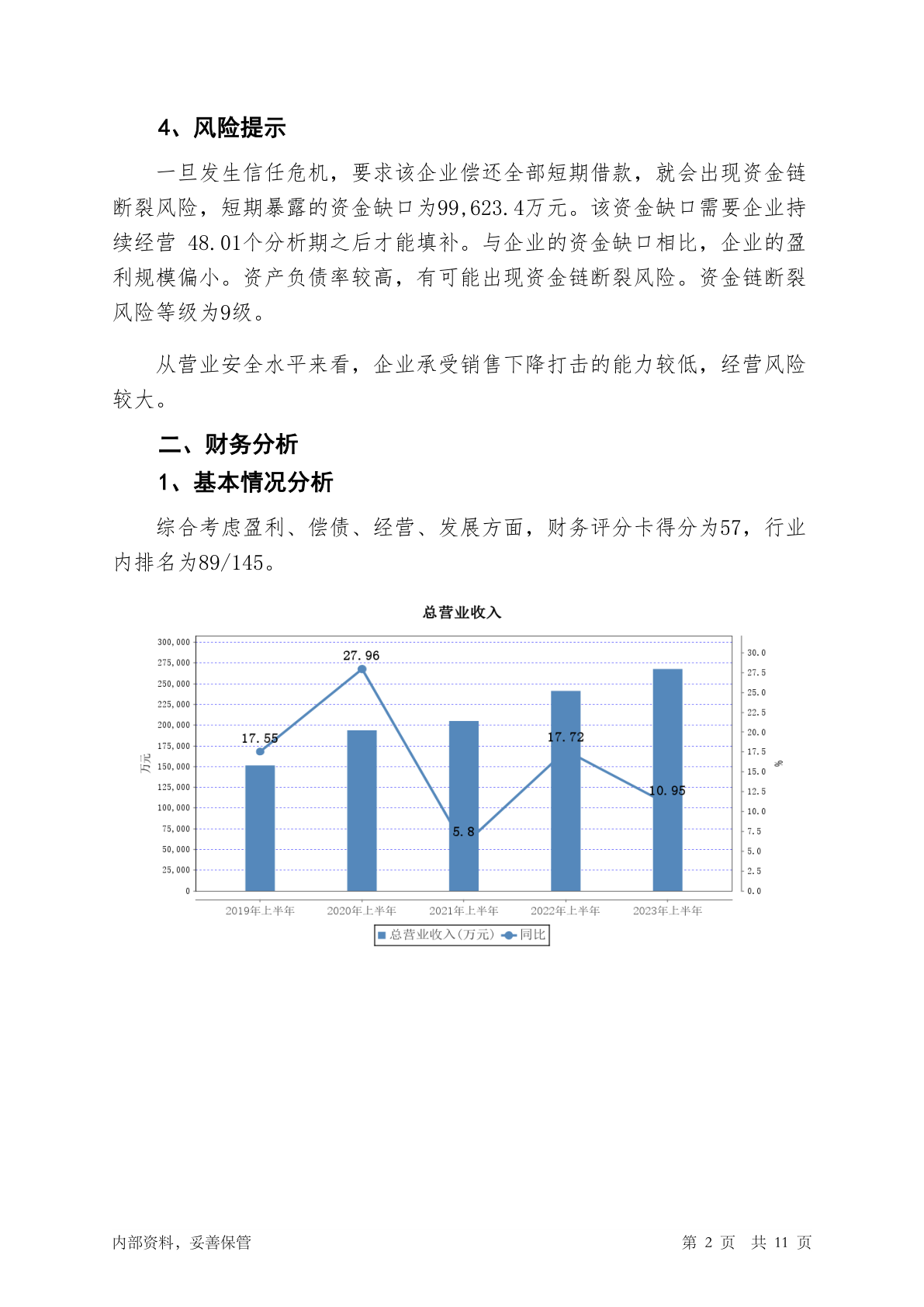 4、风险提示

一旦发生信任危机，要求该企业偿还全部短期借款，就会出现资金链断裂风险，短期暴露的资金缺口为99,623.4万元。该资金缺口需要企业持续经营 48.01个分析期之后才能填补。与企业的资金缺口相比，企业的盈利规模偏小。资产负债率较高，有可能出现资金链断裂风险。资金链断裂风险等级为9级。

从营业安全水平来看，企业承受销售下降打击的能力较低，经营风险较大。

二、财务分析

1、基本情况分析

综合考虑盈利、偿债、经营、发展方面，财务评分卡得分为57，行业内排名为89/145。

总营业收入

300,000
275,000
250,000
225,000
200,000
175,000
150,000
125,000
100,000
75,000
50,000
25,000
0

万元

30.0
27.5
25.0
22.5
20.0
17.5
15.0
12.5
10.0
7.5
5.0
2.5
0.0

%

17.55
27.96
5.8
17.72
10.95

2019年上半年
2020年上半年
2021年上半年
2022年上半年
2023年上半年

总营业收入(万元)  同比

内部资料，妥善保管

第 2 页  共 11 页